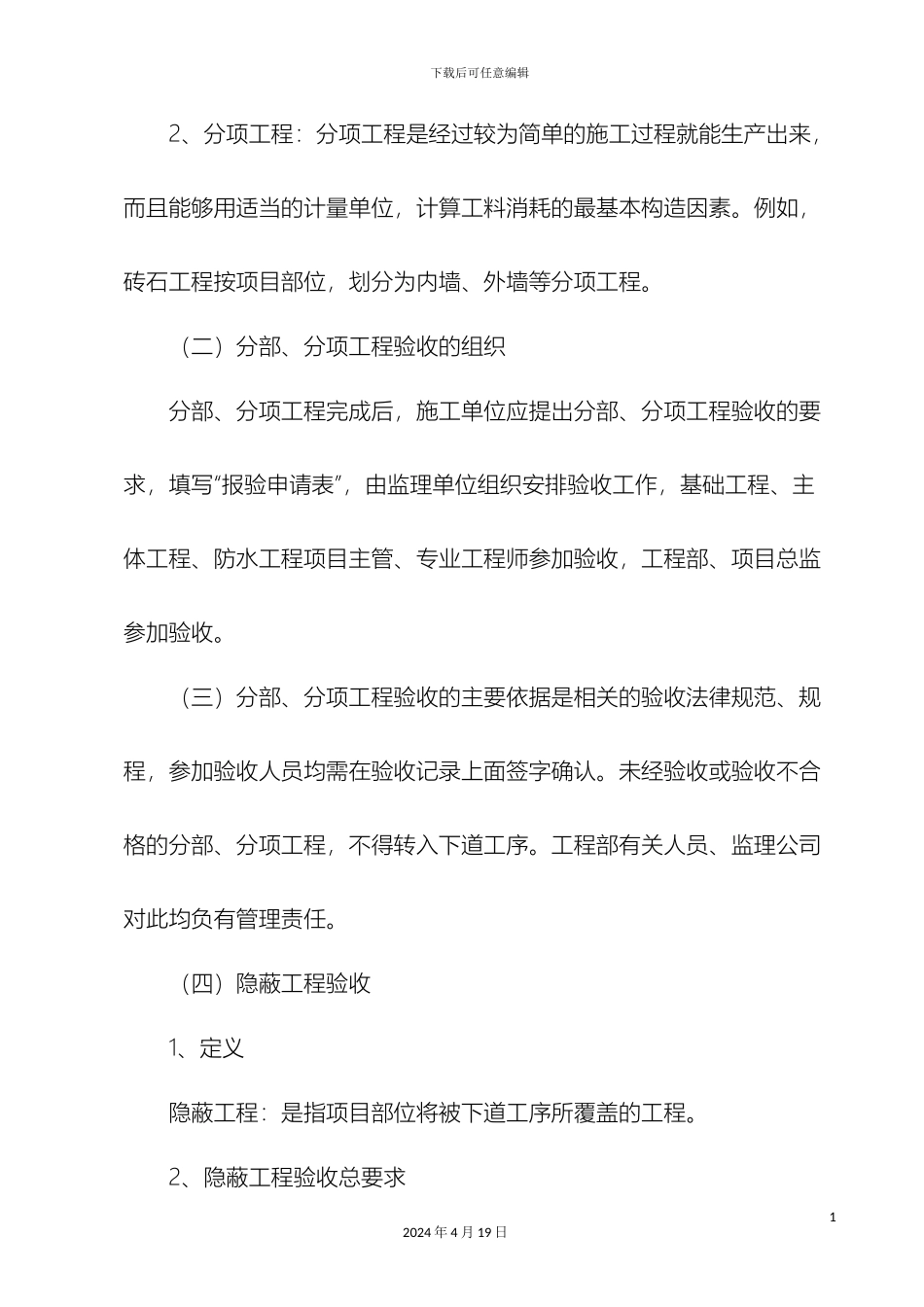 下载后可任意编辑

2、分项工程：分项工程是经过较为简单的施工过程就能生产出来，而且能够用适当的计量单位，计算工料消耗的最基本构造因素。例如，砖石工程按项目部位，划分为内墙、外墙等分项工程。

（二）分部、分项工程验收的组织

分部、分项工程完成后，施工单位应提出分部、分项工程验收的要求，填写“报验申请表”，由监理单位组织安排验收工作，基础工程、主体工程、防水工程项目主管、专业工程师参加验收，工程部、项目总监参加验收。

（三）分部、分项工程验收的主要依据是相关的验收法律规范、规程，参加验收人员均需在验收记录上面签字确认。未经验收或验收不合格的分部、分项工程，不得转入下道工序。工程部有关人员、监理公司对此均负有管理责任。

（四）隐蔽工程验收

1、定义

隐蔽工程：是指项目部位将被下道工序所覆盖的工程。

2、隐蔽工程验收总要求

1

2024 年 4 月 19 日